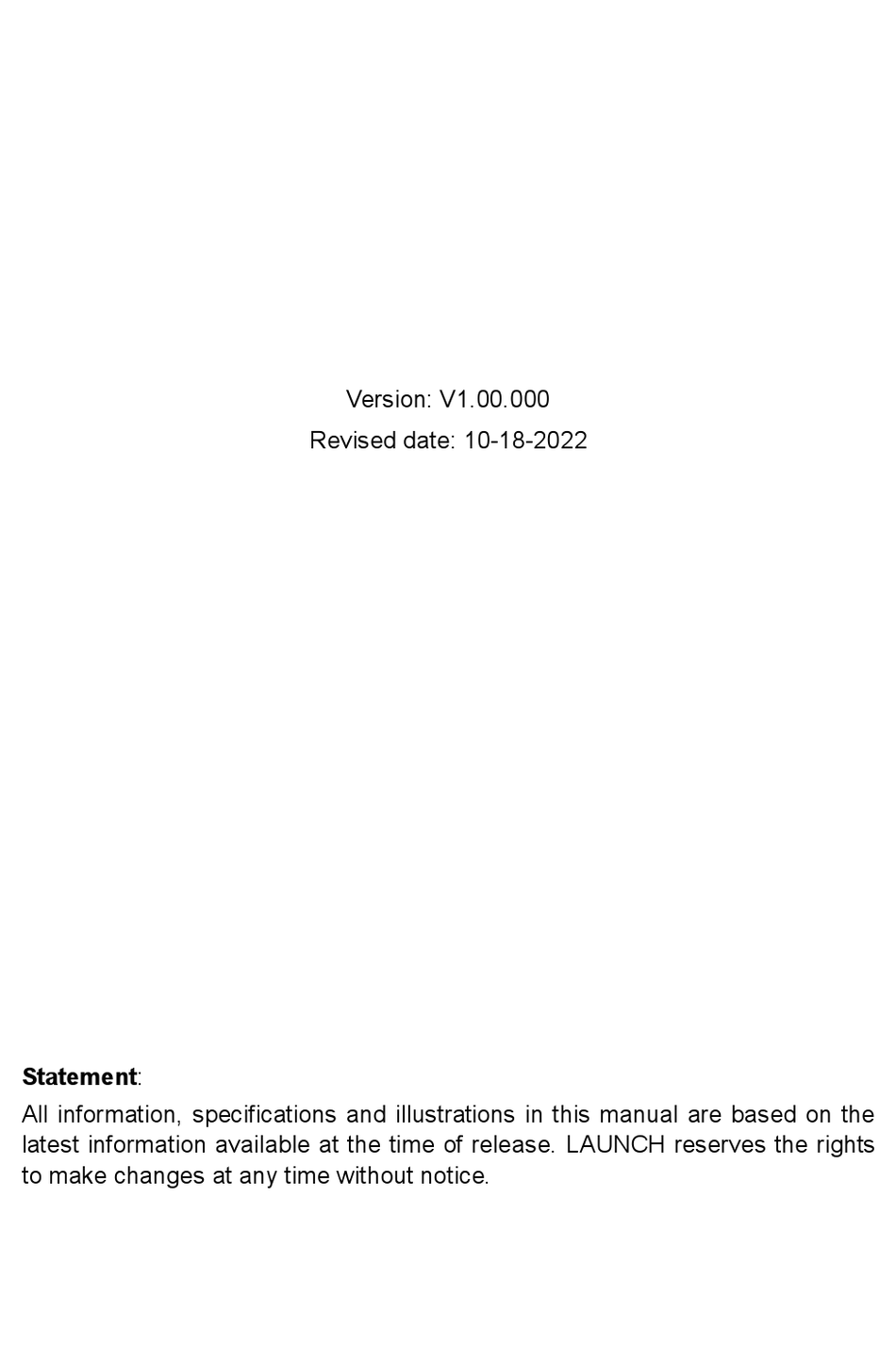 Version: V1.00.000

Revised date: 10-18-2022

Statement:

All information, specifications and illustrations in this manual are based on the latest information available at the time of release. LAUNCH reserves the rights to make changes at any time without notice.